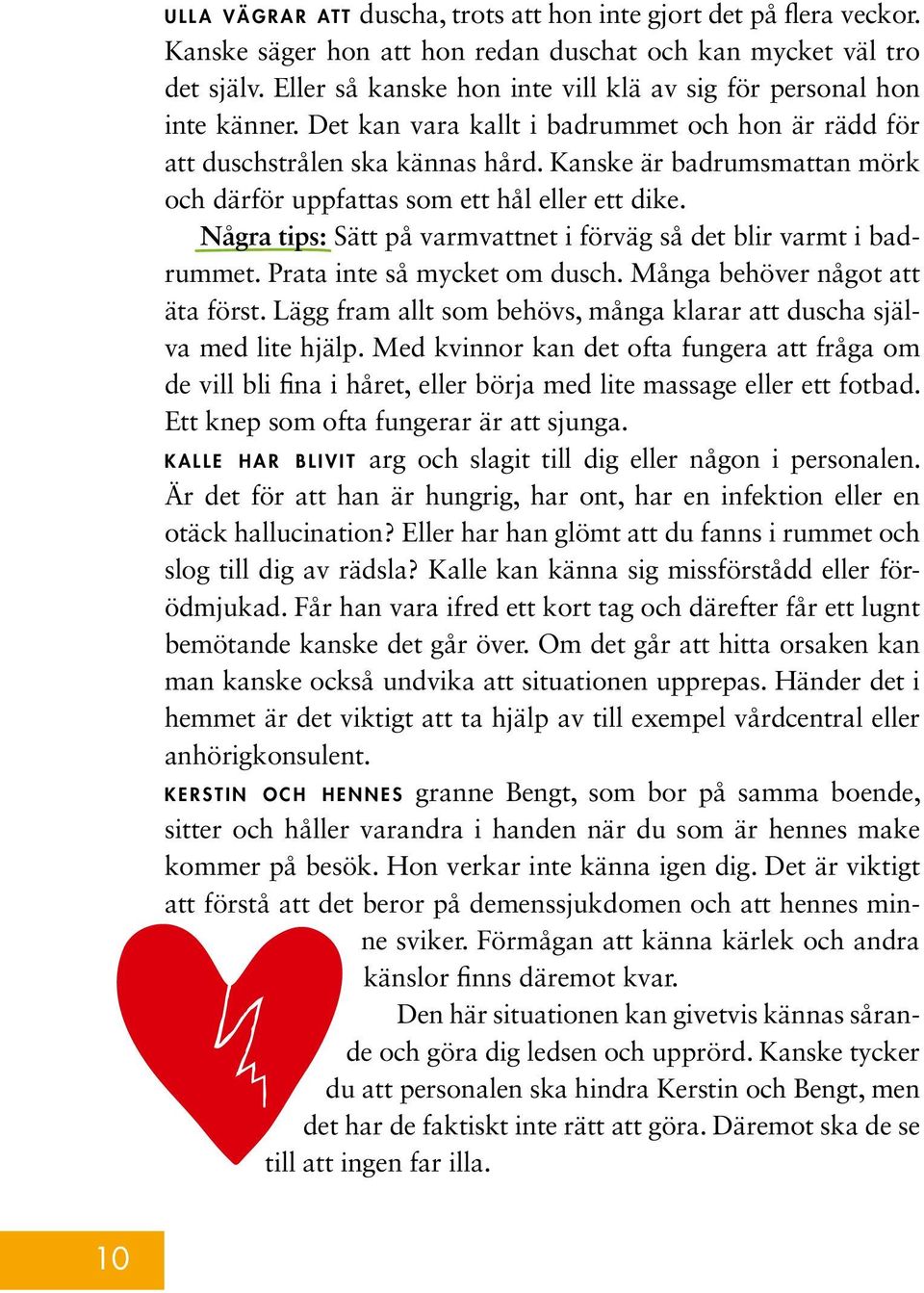 ULLA VÄGRAR ATT duscha, trots att hon inte gjort det på flera veckor. Kanske säger hon att hon redan duschat och kan mycket väl tro det själv. Eller så kanske hon inte vill klä av sig för personal hon inte känner. Det kan vara kallt i badrummet och hon är rädd för att duschstrålen ska kännas hård. Kanske är badrumsmattan mörk och därför uppfattas som ett hål eller ett dike.

Några tips: Sätt på varmvattnet i förväg så det blir varmt i badrummet. Prata inte så mycket om dusch. Många behöver något att äta först. Lägg fram allt som behövs, många klarar att duscha själva med lite hjälp. Med kvinnor kan det ofta fungera att fråga om de vill bli fina i håret, eller börja med lite massage eller ett fotbad. Ett knep som ofta fungerar är att sjunga.

KALLE HAR BLIVIT arg och slagit till dig eller någon i personalen. Är det för att han är hungrig, har ont, har en infektion eller en otäck hallucination? Eller har han glömt att du fanns i rummet och slog till dig av rädsla? Kalle kan känna sig missförstådd eller förödmjukad. Får han vara ifred ett kort tag och därefter får ett lugnt bemötande kanske det går över. Om det går att hitta orsaken kan man kanske också undvika att situationen upprepas. Händer det i hemmet är det viktigt att ta hjälp av till exempel vårdcentral eller anhörigkonsulent.

KERSTIN OCH HENNES granne Bengt, som bor på samma boende, sitter och håller varandra i handen när du som är hennes make kommer på besök. Hon verkar inte känna igen dig. Det är viktigt att förstå att det beror på demenssjukdomen och att hennes minne sviker. Förmågan att känna kärlek och andra känslor finns däremot kvar.

Den här situationen kan givetvis kännas sårande och göra dig ledsen och upprörd. Kanske tycker du att personalen ska hindra Kerstin och Bengt, men det har de faktiskt inte rätt att göra. Däremot ska de se till att ingen far illa.

10